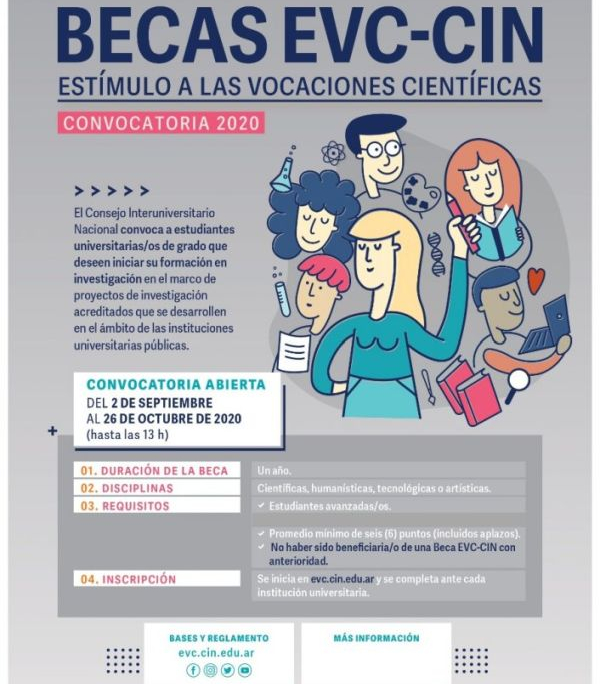 BECAS EVC-CIN
ESTÍMULO A LAS VOCACIONES CIENTÍFICAS
CONVOCATORIA 2020

> > > > >
El Consejo Interuniversitario Nacional convoca a estudiantes universitarias/os de grado que deseen iniciar su formación en investigación en el marco de proyectos de investigación acreditados que se desarrollen en el ámbito de las instituciones universitarias públicas.

CONVOCATORIA ABIERTA
DEL 2 DE SEPTIEMBRE
AL 26 DE OCTUBRE DE 2020
(hasta las 13 h)

+

| | |
|---|---|
| 01. DURACIÓN DE LA BECA | Un año. |
| 02. DISCIPLINAS | Científicas, humanísticas, tecnológicas o artísticas. |
| 03. REQUISITOS | ✓ Estudiantes avanzadas/os. ✓ Promedio mínimo de seis (6) puntos (incluidos aplazos). ✓ No haber sido beneficiaria/o de una Beca EVC-CIN con anterioridad. |
| 04. INSCRIPCIÓN | Se inicia en evc.cin.edu.ar y se completa ante cada institución universitaria. |

BASES Y REGLAMENTO
evc.cin.edu.ar

MÁS INFORMACIÓN